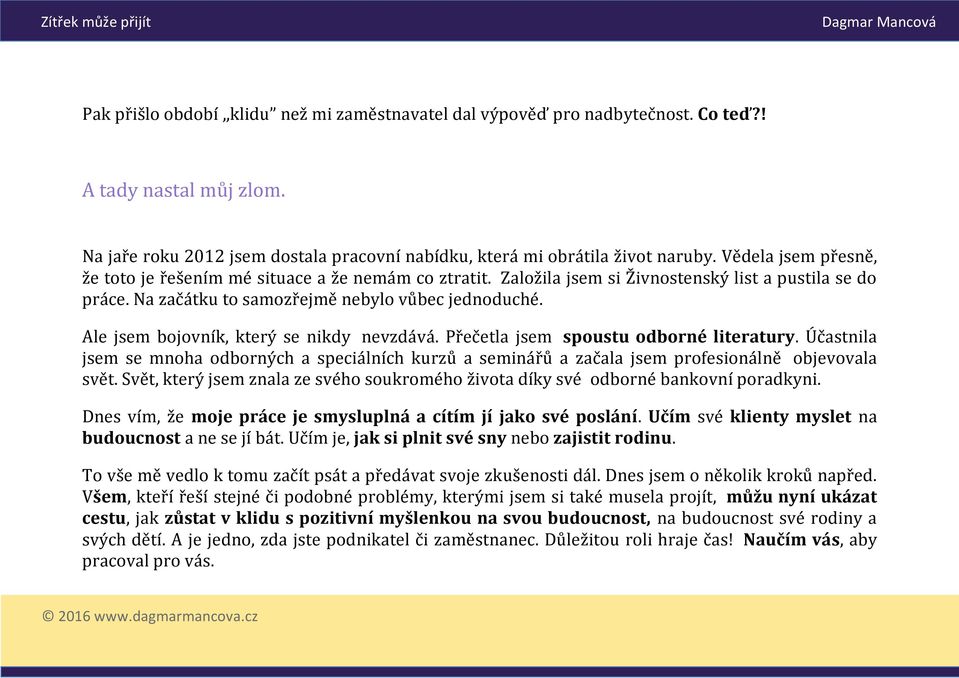 Zítřek může přijít

Dagmar Mancová

Pak přišlo období „klidu" než mi zaměstnavatel dal výpověď pro nadbytečnost. Co teď?!

A tady nastal můj zlom.

Na jaře roku 2012 jsem dostala pracovní nabídku, která mi obrátila život naruby. Věděla jsem přesně, že toto je řešením mé situace a že nemám co ztratit. Založila jsem si Živnostenský list a pustila se do práce. Na začátku to samozřejmě nebylo vůbec jednoduché.

Ale jsem bojovník, který se nikdy nevzdává. Přečetla jsem spoustu odborné literatury. Účastnila jsem se mnoha odborných a speciálních kurzů a seminářů a začala jsem profesionálně objevovala svět. Svět, který jsem znala ze svého soukromého života díky své odborné bankovní poradkyni.

Dnes vím, že moje práce je smysluplná a cítím jí jako své poslání. Učím své klienty myslet na budoucnost a ne se jí bát. Učím je, jak si plnit své sny nebo zajistit rodinu.

To vše mě vedlo k tomu začít psát a předávat svoje zkušenosti dál. Dnes jsem o několik kroků napřed. Všem, kteří řeší stejné či podobné problémy, kterými jsem si také musela projít, můžu nyní ukázat cestu, jak zůstat v klidu s pozitivní myšlenkou na svou budoucnost, na budoucnost své rodiny a svých dětí. A je jedno, zda jste podnikatel či zaměstnanec. Důležitou roli hraje čas! Naučím vás, aby pracoval pro vás.

© 2016 www.dagmarmancova.cz